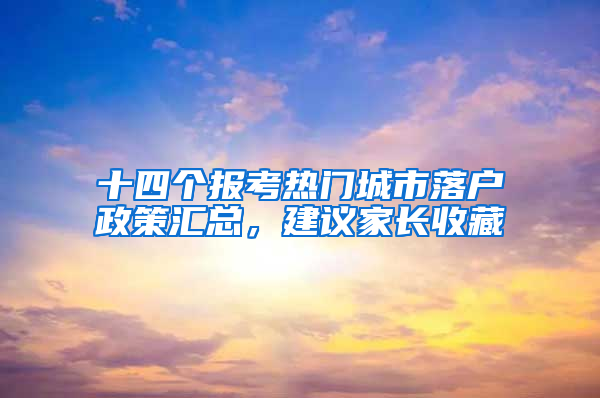 十四个报考热门城市落户政策汇总，建议家长收藏